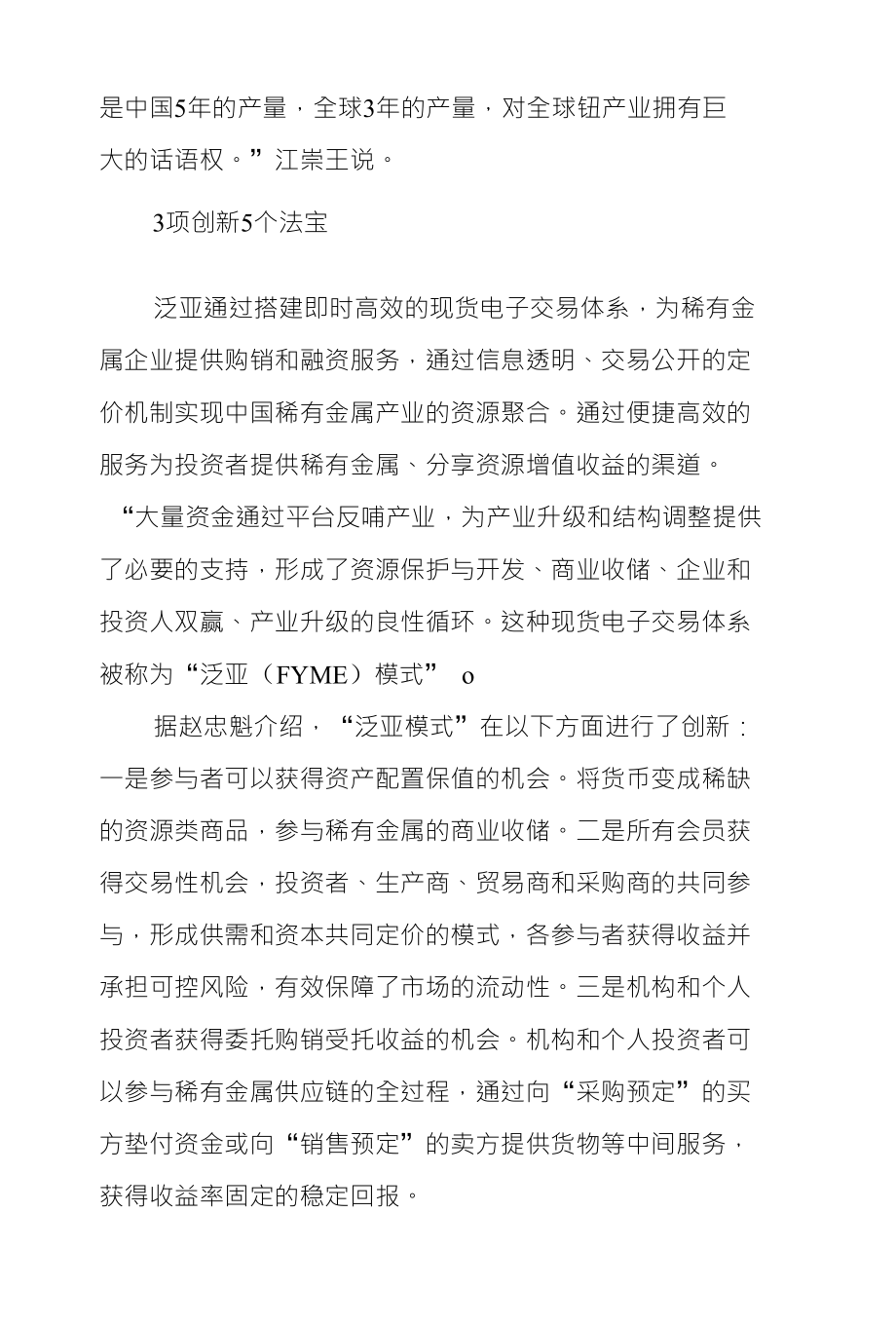 是中国5年的产量，全球3年的产量，对全球钮产业拥有巨大的话语权。”江崇王说。

3项创新5个法宝

泛亚通过搭建即时高效的现货电子交易体系，为稀有金属企业提供购销和融资服务，通过信息透明、交易公开的定价机制实现中国稀有金属产业的资源聚合。通过便捷高效的服务为投资者提供稀有金属、分享资源增值收益的渠道。“大量资金通过平台反哺产业，为产业升级和结构调整提供了必要的支持，形成了资源保护与开发、商业收储、企业和投资人双赢、产业升级的良性循环。这种现货电子交易体系被称为“泛亚（FYME）模式” o

据赵忠魁介绍，“泛亚模式”在以下方面进行了创新：一是参与者可以获得资产配置保值的机会。将货币变成稀缺的资源类商品，参与稀有金属的商业收储。二是所有会员获得交易性机会，投资者、生产商、贸易商和采购商的共同参与，形成供需和资本共同定价的模式，各参与者获得收益并承担可控风险，有效保障了市场的流动性。三是机构和个人投资者获得委托购销受托收益的机会。机构和个人投资者可以参与稀有金属供应链的全过程，通过向“采购预定”的买方垫付资金或向“销售预定”的卖方提供货物等中间服务，获得收益率固定的稳定回报。